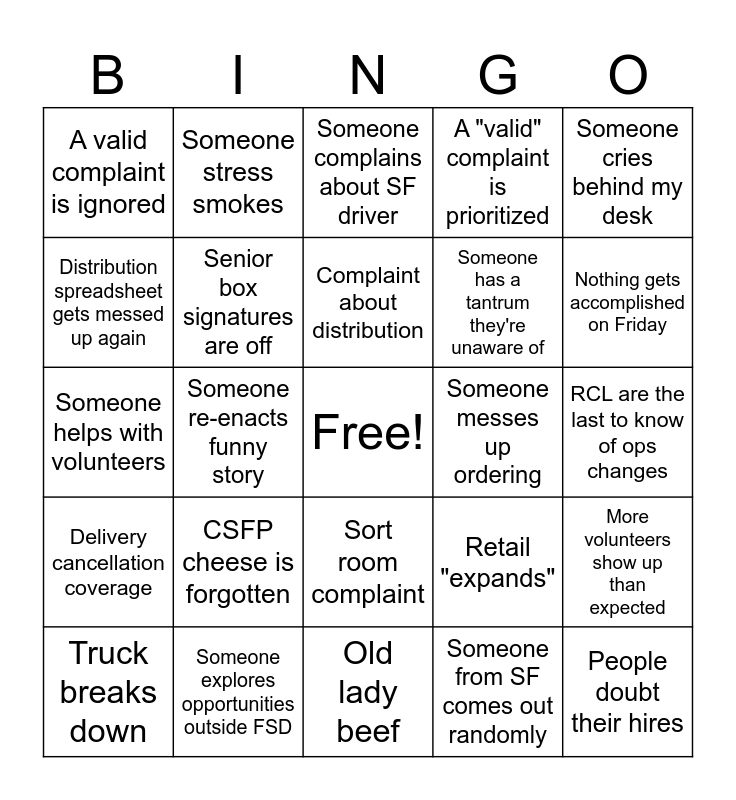 | B | I | N | G | O |
|---|---|---|---|---|
| A valid complaint is ignored | Someone stress smokes | Someone complains about SF driver | A "valid" complaint is prioritized | Someone cries behind my desk |
| Distribution spreadsheet gets messed up again | Senior box signatures are off | Complaint about distribution | Someone has a tantrum they're unaware of | Nothing gets accomplished on Friday |
| Someone helps with volunteers | Someone re-enacts funny story | Free! | Someone messes up ordering | RCL are the last to know of ops changes |
| Delivery cancellation coverage | CSFP cheese is forgotten | Sort room complaint | Retail "expands" | More volunteers show up than expected |
| Truck breaks down | Someone explores opportunities outside FSD | Old lady beef | Someone from SF comes out randomly | People doubt their hires |